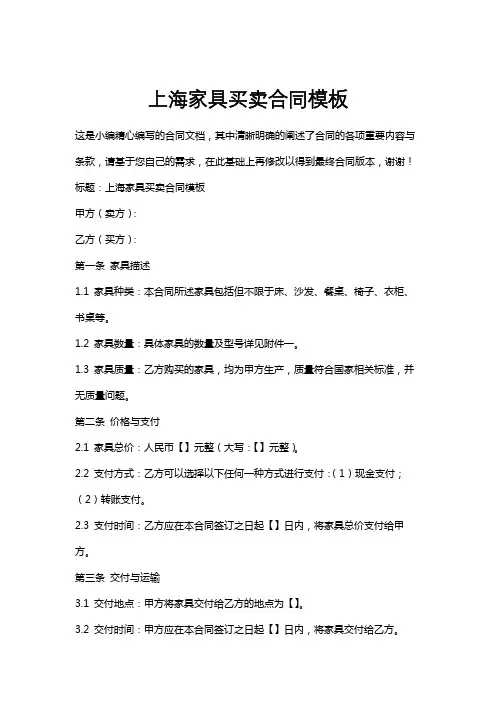 上海家具买卖合同模板

这是小编精心编写的合同文档，其中清晰明确的阐述了合同的各项重要内容与条款，请基于您自己的需求，在此基础上再修改以得到最终合同版本，谢谢！

标题：上海家具买卖合同模板

甲方（卖方）：

乙方（买方）：

第一条 家具描述

1.1 家具种类：本合同所述家具包括但不限于床、沙发、餐桌、椅子、衣柜、书桌等。

1.2 家具数量：具体家具的数量及型号详见附件一。

1.3 家具质量：乙方购买的家具，均为甲方生产，质量符合国家相关标准，并无质量问题。

第二条 价格与支付

2.1 家具总价：人民币【】元整（大写：【】元整）。

2.2 支付方式：乙方可以选择以下任何一种方式进行支付：（1）现金支付；（2）转账支付。

2.3 支付时间：乙方应在本合同签订之日起【】日内，将家具总价支付给甲方。

第三条 交付与运输

3.1 交付地点：甲方将家具交付给乙方的地点为【】。

3.2 交付时间：甲方应在本合同签订之日起【】日内，将家具交付给乙方。